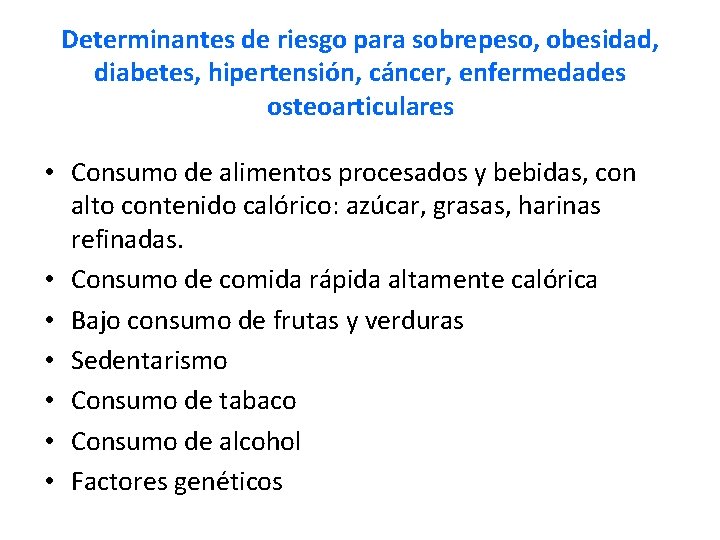 Determinantes de riesgo para sobrepeso, obesidad, diabetes, hipertensión, cáncer, enfermedades osteoarticulares

• Consumo de alimentos procesados y bebidas, con alto contenido calórico: azúcar, grasas, harinas refinadas.
• Consumo de comida rápida altamente calórica
• Bajo consumo de frutas y verduras
• Sedentarismo
• Consumo de tabaco
• Consumo de alcohol
• Factores genéticos